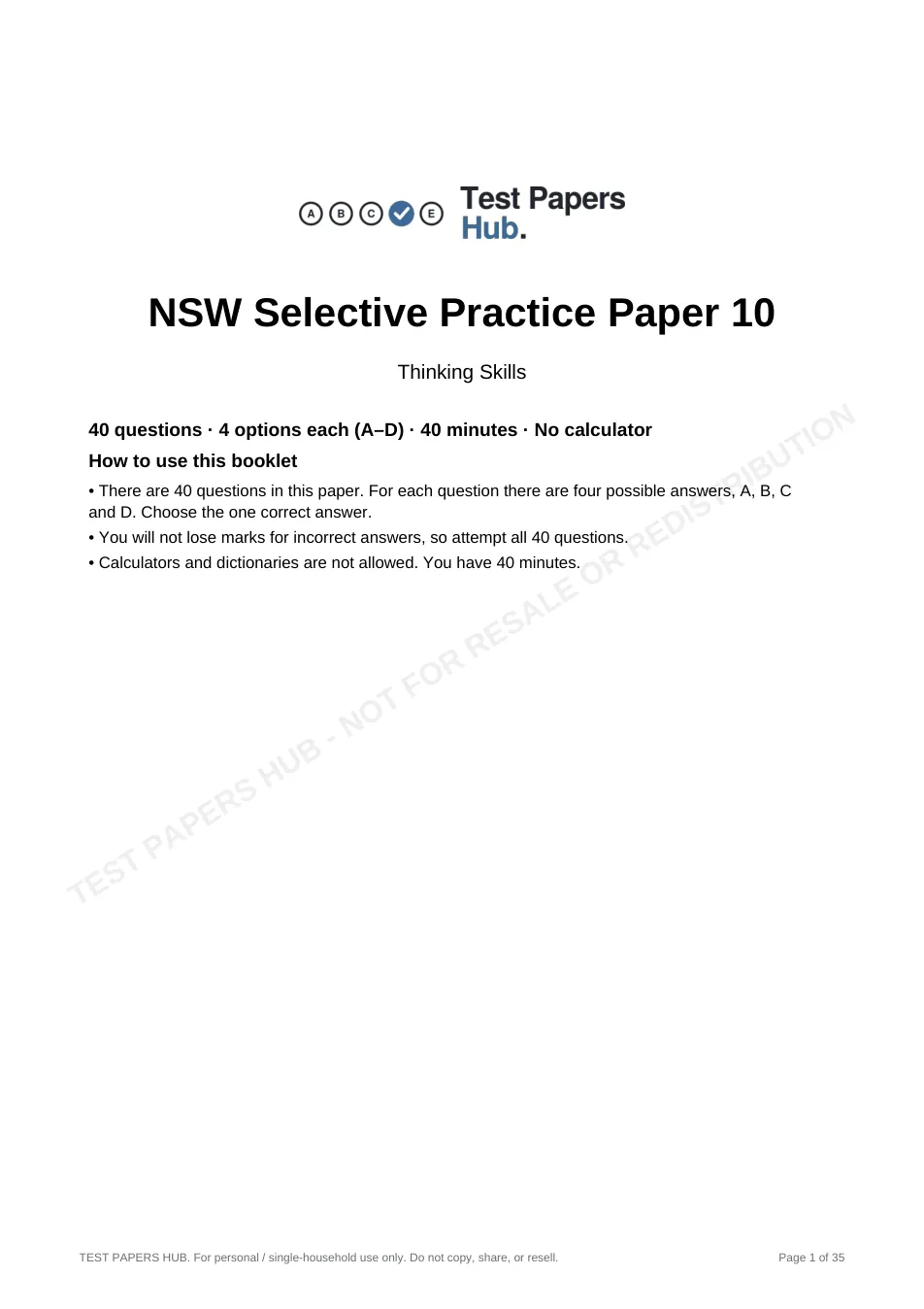 A B C E Test Papers Hub.

NSW Selective Practice Paper 10

Thinking Skills

40 questions · 4 options each (A–D) · 40 minutes · No calculator

How to use this booklet

• There are 40 questions in this paper. For each question there are four possible answers, A, B, C and D. Choose the one correct answer.
• You will not lose marks for incorrect answers, so attempt all 40 questions.
• Calculators and dictionaries are not allowed. You have 40 minutes.

TEST PAPERS HUB. For personal / single-household use only. Do not copy, share, or resell.

Page 1 of 35

TEST PAPERS HUB - NOT FOR RESALE OR REDISTRIBUTION